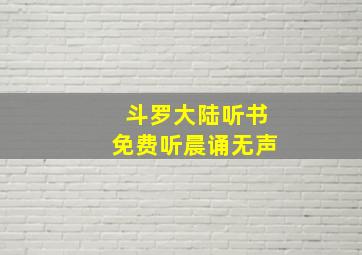 斗罗大陆听书
免费听晨诵无声